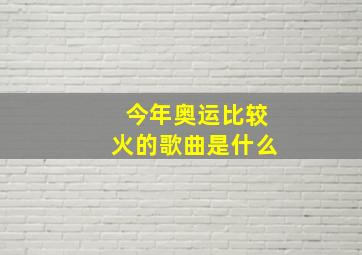 今年奥运比较火的歌曲是什么